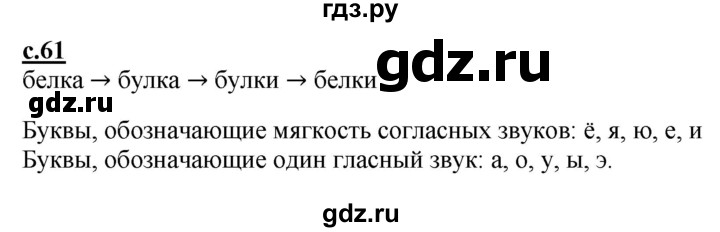 гдз.ру

с.61

белка → булка → булки → белки

gdz.ru

gdz.ru

Буквы, обозначающие мягкость согласных звуков: ё, я, ю, е, и

Буквы, обозначающие один гласный звук: а, о, у, ы, э.

gdz.ru